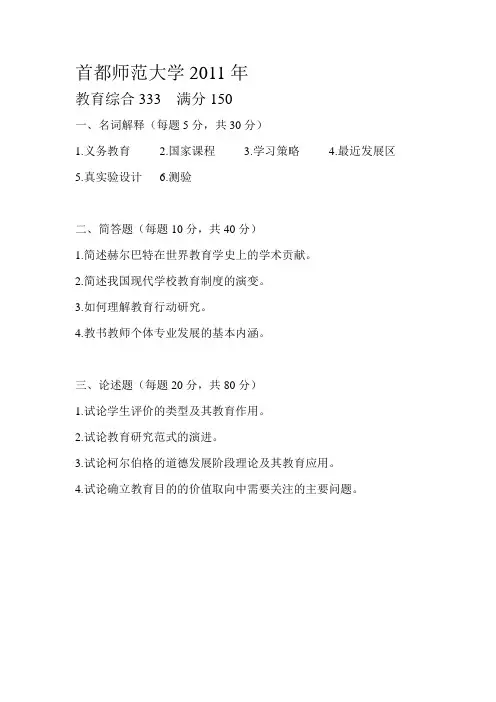 首都师范大学 2011 年

教育综合 333　满分 150

一、名词解释（每题 5 分，共 30 分）

1.义务教育　2.国家课程　3.学习策略　4.最近发展区

5.真实验设计　6.测验

二、简答题（每题 10 分，共 40 分）

1.简述赫尔巴特在世界教育学史上的学术贡献。

2.简述我国现代学校教育制度的演变。

3.如何理解教育行动研究。

4.教书教师个体专业发展的基本内涵。

三、论述题（每题 20 分，共 80 分）

1.试论学生评价的类型及其教育作用。

2.试论教育研究范式的演进。

3.试论柯尔伯格的道德发展阶段理论及其教育应用。

4.试论确立教育目的的价值取向中需要关注的主要问题。